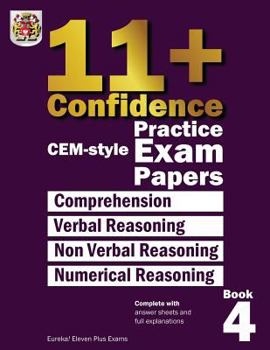 11+
Confidence
CEM-style Practice Exam Papers

Comprehension
Verbal Reasoning
Non Verbal Reasoning
Numerical Reasoning

Complete with answer sheets and full explanations

Book 4

Eureka! Eleven Plus Exams